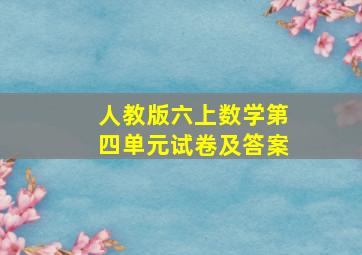 人教版六上数学第四单元试卷及答案